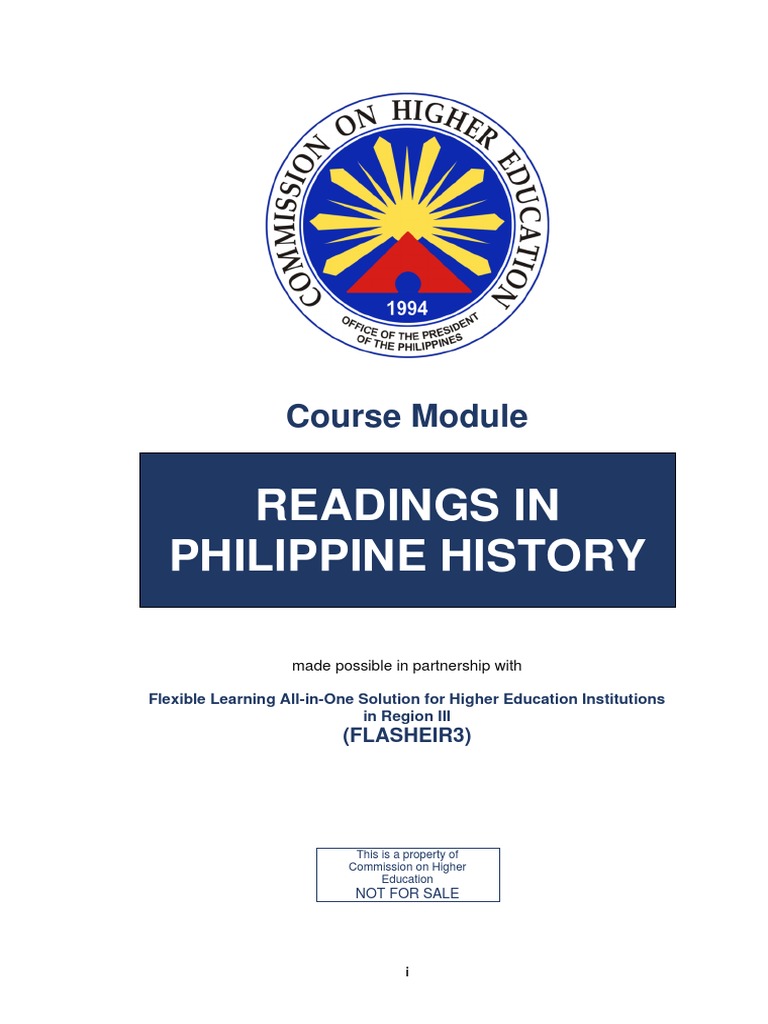 COMMISSION ON HIGHER EDUCATION

1994

OFFICE OF THE PRESIDENT OF THE PHILIPPINES

Course Module

READINGS IN PHILIPPINE HISTORY

made possible in partnership with

Flexible Learning All-in-One Solution for Higher Education Institutions in Region III
(FLASHEIR3)

This is a property of Commission on Higher Education
NOT FOR SALE

i